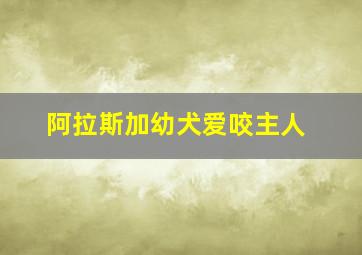 阿拉斯加幼犬爱咬主人